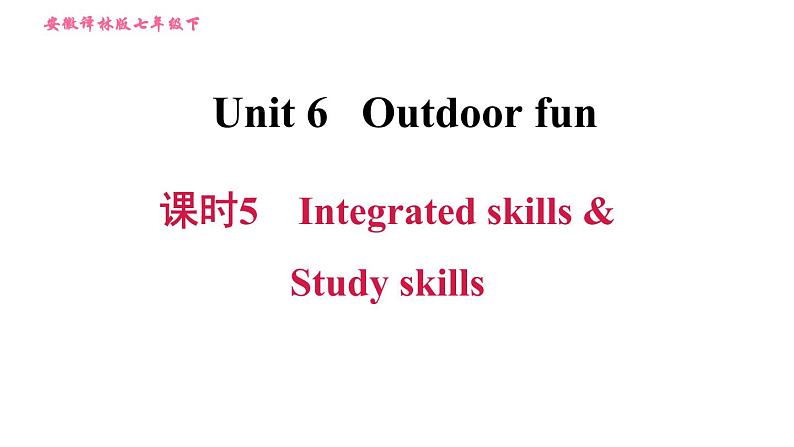 安徽译林版七年级下

Unit 6 Outdoor fun

课时5 Integrated skills & Study skills